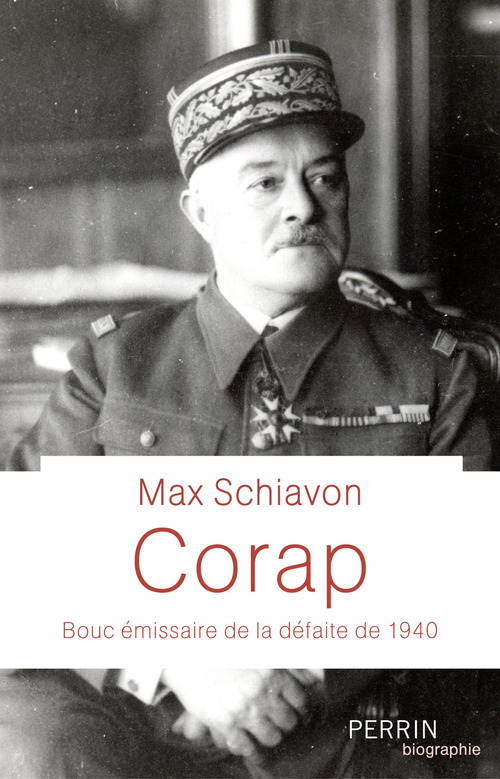 Max Schiavon

Corap

Bouc émissaire de la défaite de 1940

PERRIN
biographie